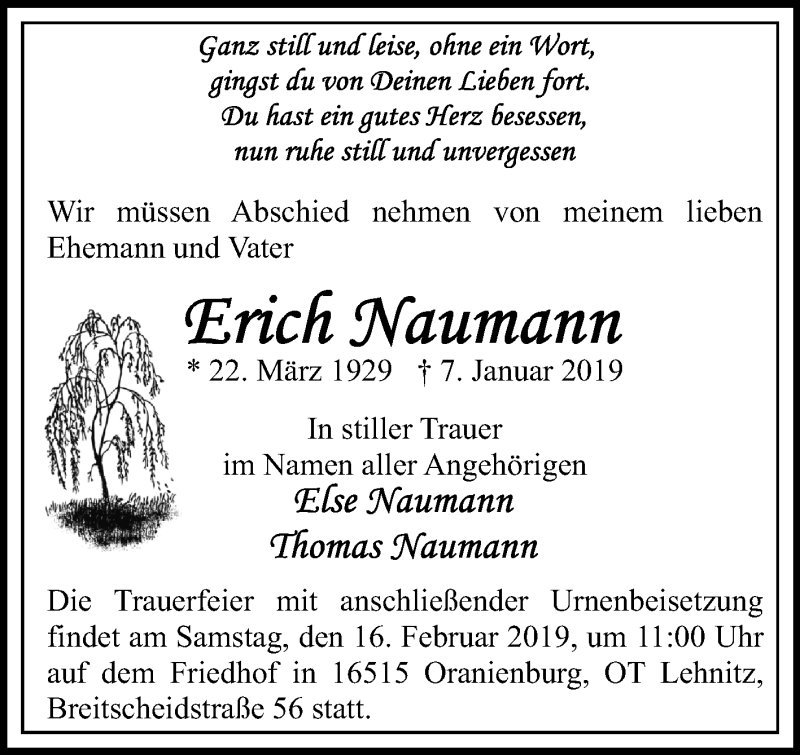 Ganz still und leise, ohne ein Wort,
gingst du von Deinen Lieben fort.
Du hast ein gutes Herz besessen,
nun ruhe still und unvergessen

Wir müssen Abschied nehmen von meinem lieben Ehemann und Vater

Erich Naumann

* 22. März 1929 † 7. Januar 2019

In stiller Trauer
im Namen aller Angehörigen
Else Naumann
Thomas Naumann

Die Trauerfeier mit anschließender Urnenbeisetzung findet am Samstag, den 16. Februar 2019, um 11:00 Uhr auf dem Friedhof in 16515 Oranienburg, OT Lehnitz, Breitscheidstraße 56 statt.